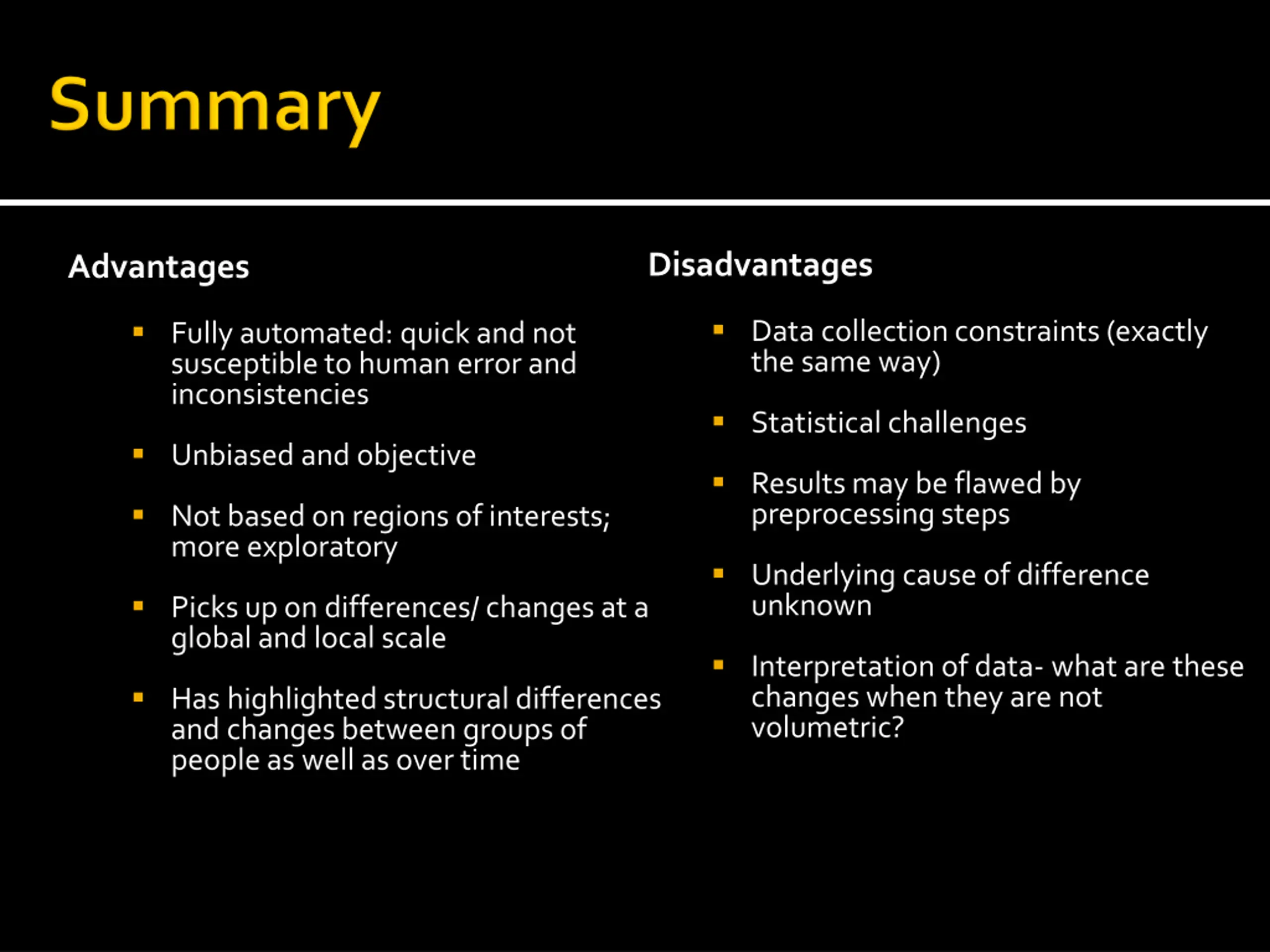 Summary

Advantages

- Fully automated: quick and not susceptible to human error and inconsistencies
- Unbiased and objective
- Not based on regions of interests; more exploratory
- Picks up on differences/ changes at a global and local scale
- Has highlighted structural differences and changes between groups of people as well as over time

Disadvantages

- Data collection constraints (exactly the same way)
- Statistical challenges
- Results may be flawed by preprocessing steps
- Underlying cause of difference unknown
- Interpretation of data- what are these changes when they are not volumetric?